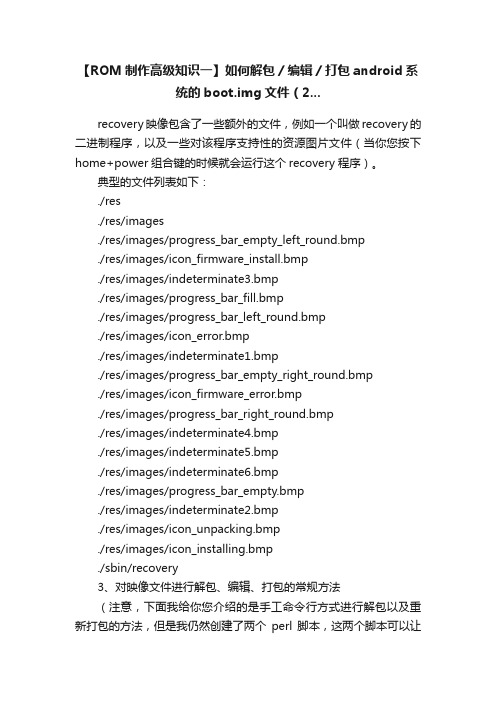 【ROM 制作高级知识一】如何解包 / 编辑 / 打包 android 系统的 boot.img 文件（2...

recovery 映像包含了一些额外的文件，例如一个叫做 recovery 的二进制程序，以及一些对该程序支持性的资源图片文件（当你您按下 home+power 组合键的时候就会运行这个 recovery 程序）。

典型的文件列表如下：

./res

./res/images

./res/images/progress_bar_empty_left_round.bmp

./res/images/icon_firmware_install.bmp

./res/images/indeterminate3.bmp

./res/images/progress_bar_fill.bmp

./res/images/progress_bar_left_round.bmp

./res/images/icon_error.bmp

./res/images/indeterminate1.bmp

./res/images/progress_bar_empty_right_round.bmp

./res/images/icon_firmware_error.bmp

./res/images/progress_bar_right_round.bmp

./res/images/indeterminate4.bmp

./res/images/indeterminate5.bmp

./res/images/indeterminate6.bmp

./res/images/progress_bar_empty.bmp

./res/images/indeterminate2.bmp

./res/images/icon_unpacking.bmp

./res/images/icon_installing.bmp

./sbin/recovery

3、对映像文件进行解包、编辑、打包的常规方法

（注意，下面我给你您介绍的是手工命令行方式进行解包以及重新打包的方法，但是我仍然创建了两个 perl 脚本，这两个脚本可以让